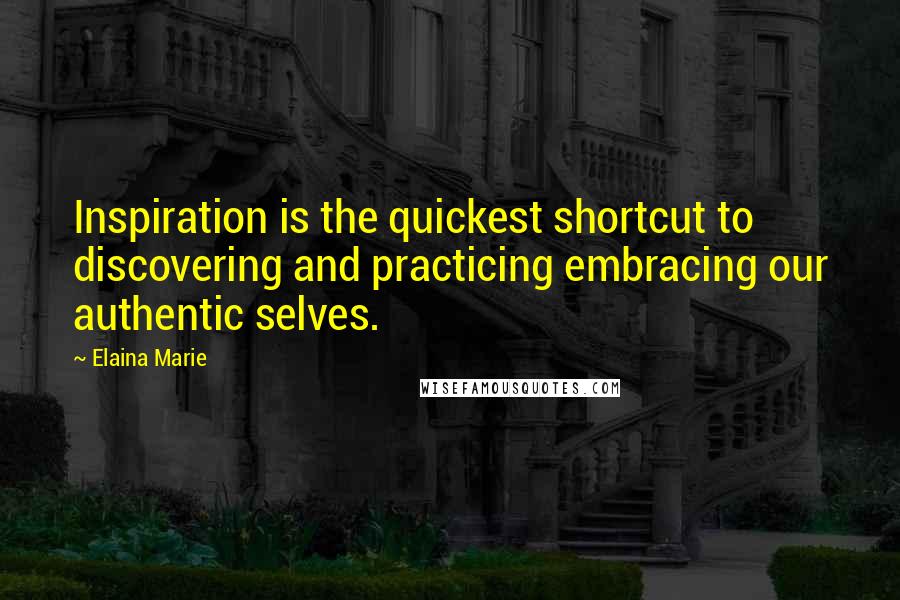 Inspiration is the quickest shortcut to discovering and practicing embracing our authentic selves.

~ Elaina Marie

WISEFAMOUSQUOTES.COM